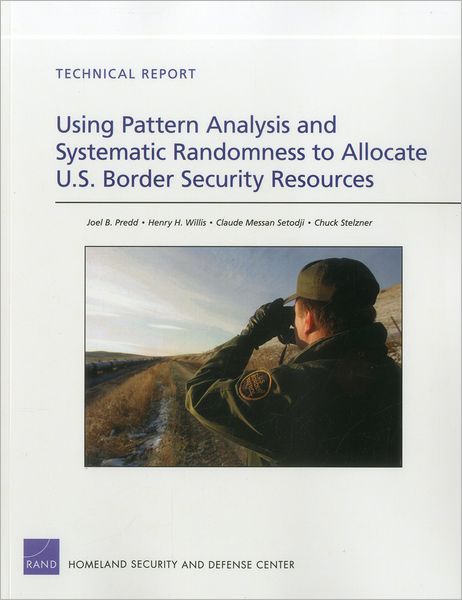 TECHNICAL REPORT

Using Pattern Analysis and Systematic Randomness to Allocate U.S. Border Security Resources

Joel B. Predd • Henry H. Willis • Claude Messan Setodji • Chuck Stelzner

RAND

HOMELAND SECURITY AND DEFENSE CENTER